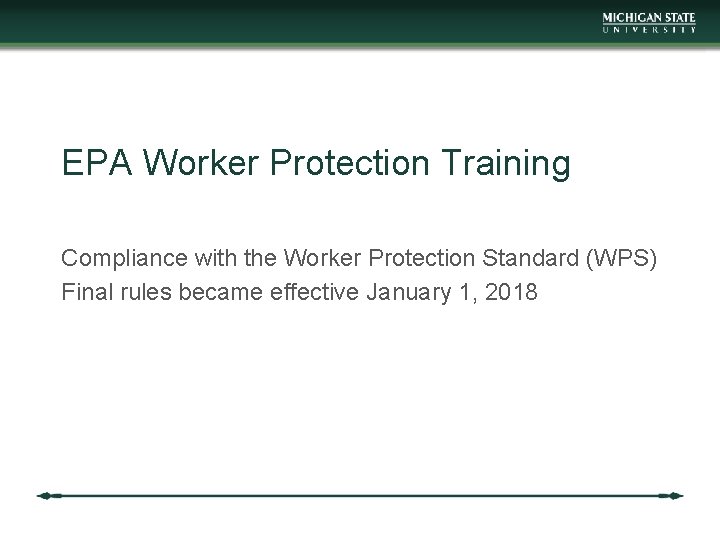 MICHIGAN STATE
UNIVERSITY

EPA Worker Protection Training

Compliance with the Worker Protection Standard (WPS)
Final rules became effective January 1, 2018